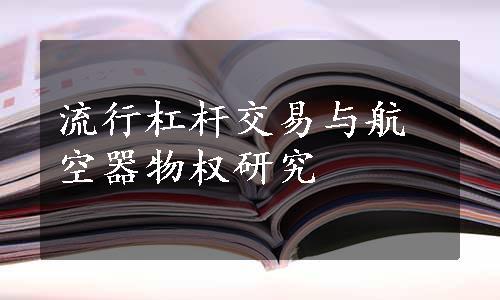 流行杠杆交易与航空器物权研究